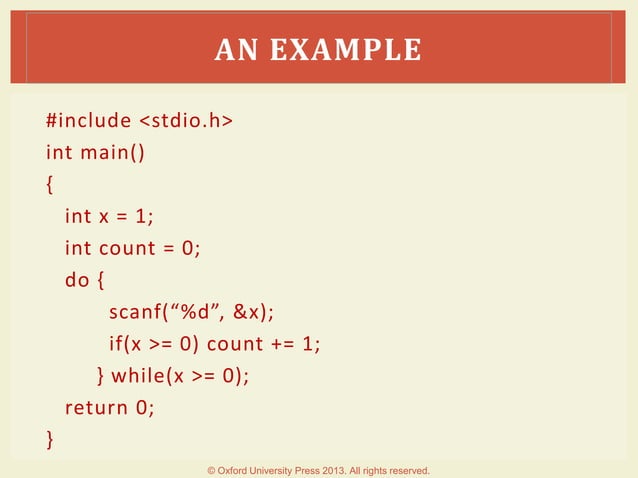 AN EXAMPLE

#include <stdio.h>
int main()
{
int x = 1;
int count = 0;
do {
scanf(“%d”, &x);
if(x >= 0) count += 1;
} while(x >= 0);
return 0;
}

© Oxford University Press 2013. All rights reserved.